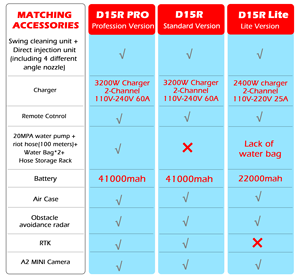 | MATCHING ACCESSORIES | D15R PRO Profession Version | D15R Standard Version | D15R Lite Lite Version |
|---|---|---|---|
| Swing cleaning unit + Direct injection unit (including 4 different angle nozzle) | √ | √ | √ |
| Charger | 3200W Charger 2-Channel 110V-240V 60A | 3200W Charger 2-Channel 110V-240V 60A | 2400W charger 2-Channel 110V-220V 25A |
| Remote Cotnrol | √ | √ | √ |
| 20MPA water pump + riot hose(100 meters)+ Water Bag*2+ Hose Storage Rack | √ | × | Lack of water bag |
| Battery | 41000mah | 41000mah | 22000mah |
| Air Case | √ | √ | √ |
| Obstacle avoidance radar | √ | √ | √ |
| RTK | √ | √ | × |
| A2 MINI Camera | √ | √ | √ |